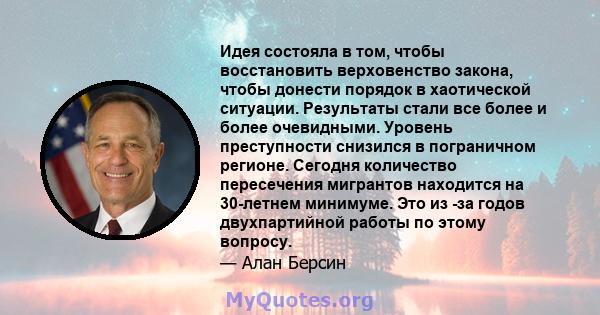 Идея состояла в том, чтобы восстановить верховенство закона, чтобы донести порядок в хаотической ситуации. Результаты стали все более и более очевидными. Уровень преступности снизился в пограничном регионе. Сегодня количество пересечения мигрантов находится на 30-летнем минимуме. Это из -за годов двухпартийной работы по этому вопросу.
— Алан Берсин

MyQuotes.org